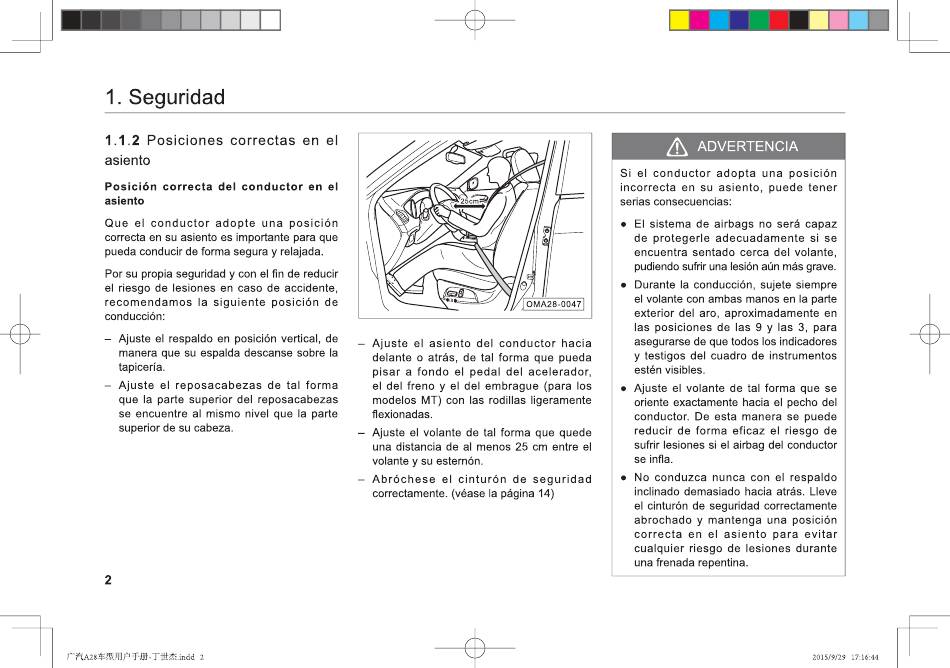 1. Seguridad

1.1.2 Posiciones correctas en el asiento

Posición correcta del conductor en el asiento

Que el conductor adopte una posición correcta en su asiento es importante para que pueda conducir de forma segura y relajada.

Por su propia seguridad y con el fin de reducir el riesgo de lesiones en caso de accidente, recomendamos la siguiente posición de conducción:

– Ajuste el respaldo en posición vertical, de manera que su espalda descanse sobre la tapicería.

– Ajuste el reposacabezas de tal forma que la parte superior del reposacabezas se encuentre al mismo nivel que la parte superior de su cabeza.

25cm

OMA28-0047

– Ajuste el asiento del conductor hacia delante o atrás, de tal forma que pueda pisar a fondo el pedal del acelerador, el del freno y el del embrague (para los modelos MT) con las rodillas ligeramente flexionadas.

– Ajuste el volante de tal forma que quede una distancia de al menos 25 cm entre el volante y su esternón.

– Abróchese el cinturón de seguridad correctamente. (véase la página 14)

ADVERTENCIA

Si el conductor adopta una posición incorrecta en su asiento, puede tener serias consecuencias:

● El sistema de airbags no será capaz de protegerle adecuadamente si se encuentra sentado cerca del volante, pudiendo sufrir una lesión aún más grave.

● Durante la conducción, sujete siempre el volante con ambas manos en la parte exterior del aro, aproximadamente en las posiciones de las 9 y las 3, para asegurarse de que todos los indicadores y testigos del cuadro de instrumentos estén visibles.

● Ajuste el volante de tal forma que se oriente exactamente hacia el pecho del conductor. De esta manera se puede reducir de forma eficaz el riesgo de sufrir lesiones si el airbag del conductor se infla.

● No conduzca nunca con el respaldo inclinado demasiado hacia atrás. Lleve el cinturón de seguridad correctamente abrochado y mantenga una posición correcta en el asiento para evitar cualquier riesgo de lesiones durante una frenada repentina.

2

广汽A28车型用户手册-丁世杰.indd 2

2015/9/29 17:16:44